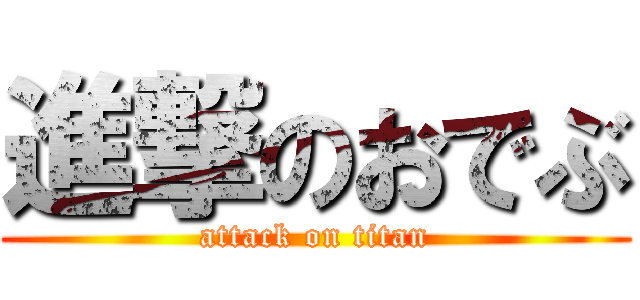 進撃のおでぶ
attack on titan